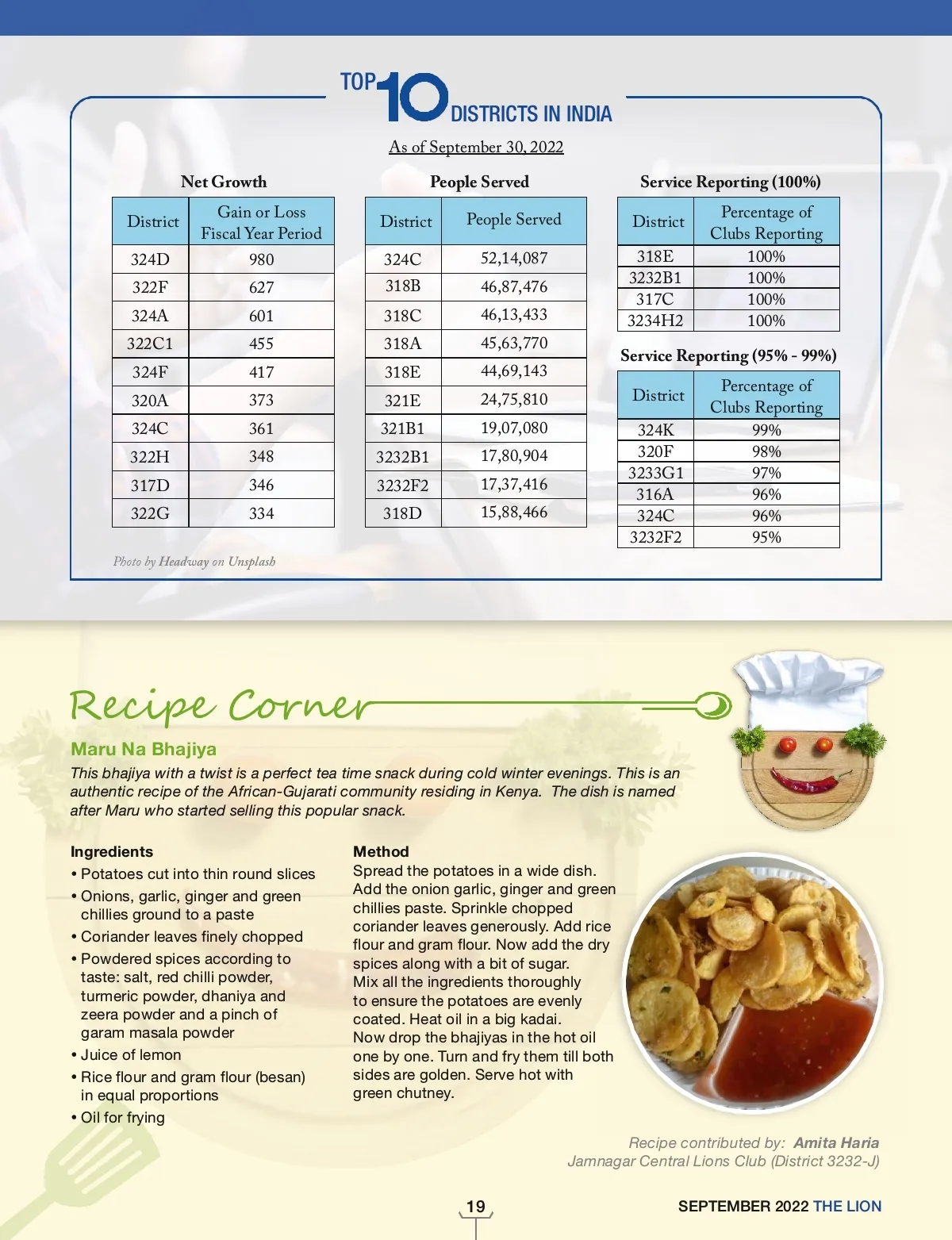 TOP 10 DISTRICTS IN INDIA

As of September 30, 2022

Net Growth

| District | Gain or Loss Fiscal Year Period |
|---|---|
| 324D | 980 |
| 322F | 627 |
| 324A | 601 |
| 322C1 | 455 |
| 324F | 417 |
| 320A | 373 |
| 324C | 361 |
| 322H | 348 |
| 317D | 346 |
| 322G | 334 |

People Served

| District | People Served |
|---|---|
| 324C | 52,14,087 |
| 318B | 46,87,476 |
| 318C | 46,13,433 |
| 318A | 45,63,770 |
| 318E | 44,69,143 |
| 321E | 24,75,810 |
| 321B1 | 19,07,080 |
| 3232B1 | 17,80,904 |
| 3232F2 | 17,37,416 |
| 318D | 15,88,466 |

Service Reporting (100%)

| District | Percentage of Clubs Reporting |
|---|---|
| 318E | 100% |
| 3232B1 | 100% |
| 317C | 100% |
| 3234H2 | 100% |

Service Reporting (95% - 99%)

| District | Percentage of Clubs Reporting |
|---|---|
| 324K | 99% |
| 320F | 98% |
| 3233G1 | 97% |
| 316A | 96% |
| 324C | 96% |
| 3232F2 | 95% |

Photo by Headway on Unsplash

Recipe Corner

Maru Na Bhajiya

This bhajiya with a twist is a perfect tea time snack during cold winter evenings. This is an authentic recipe of the African-Gujarati community residing in Kenya. The dish is named after Maru who started selling this popular snack.

Ingredients
• Potatoes cut into thin round slices
• Onions, garlic, ginger and green chillies ground to a paste
• Coriander leaves finely chopped
• Powdered spices according to taste: salt, red chilli powder, turmeric powder, dhaniya and zeera powder and a pinch of garam masala powder
• Juice of lemon
• Rice flour and gram flour (besan) in equal proportions
• Oil for frying

Method
Spread the potatoes in a wide dish. Add the onion garlic, ginger and green chillies paste. Sprinkle chopped coriander leaves generously. Add rice flour and gram flour. Now add the dry spices along with a bit of sugar.
Mix all the ingredients thoroughly to ensure the potatoes are evenly coated. Heat oil in a big kadai.
Now drop the bhajiyas in the hot oil one by one. Turn and fry them till both sides are golden. Serve hot with green chutney.

Recipe contributed by: Amita Haria
Jamnagar Central Lions Club (District 3232-J)

19

SEPTEMBER 2022 THE LION